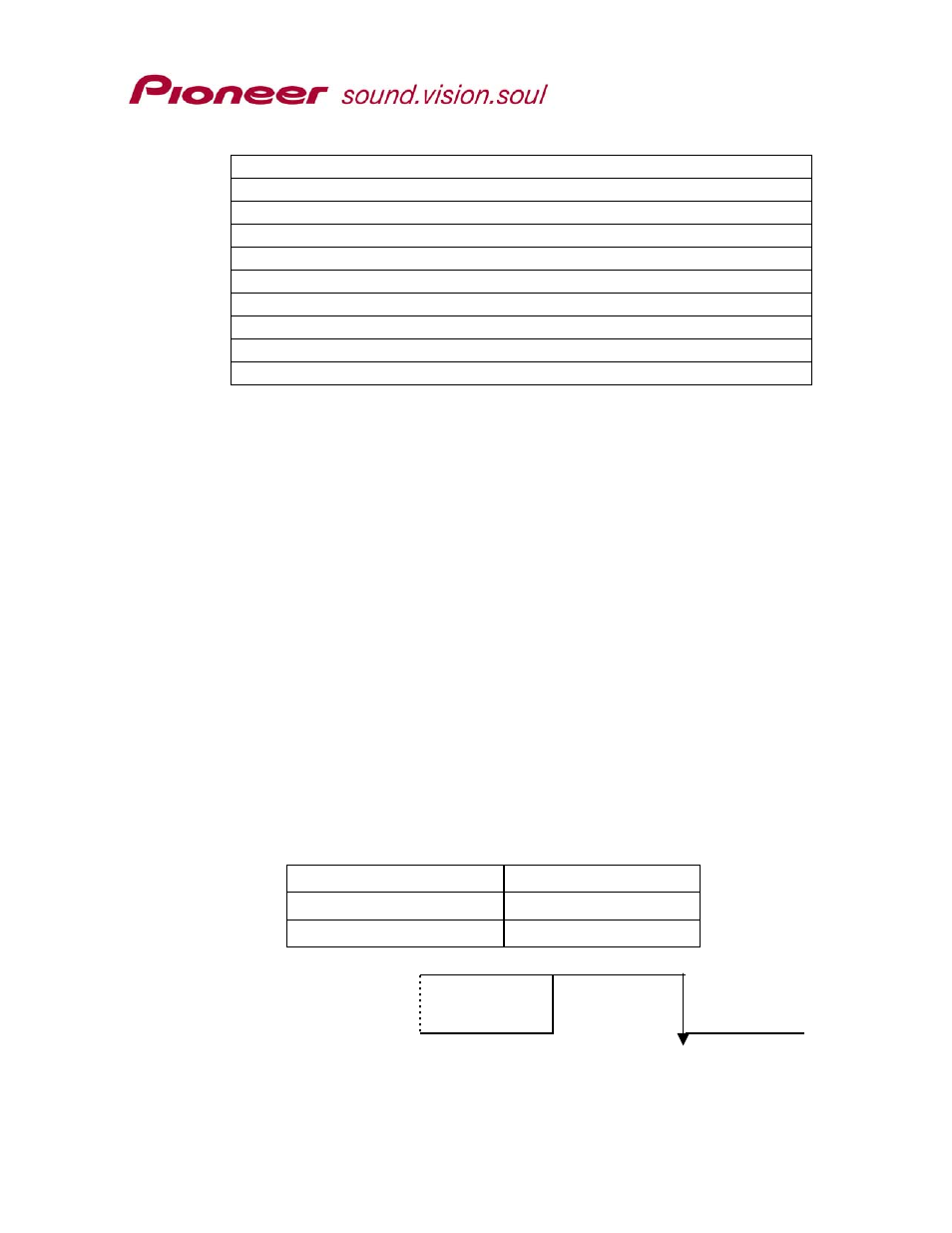 Pioneer sound.vision.soul